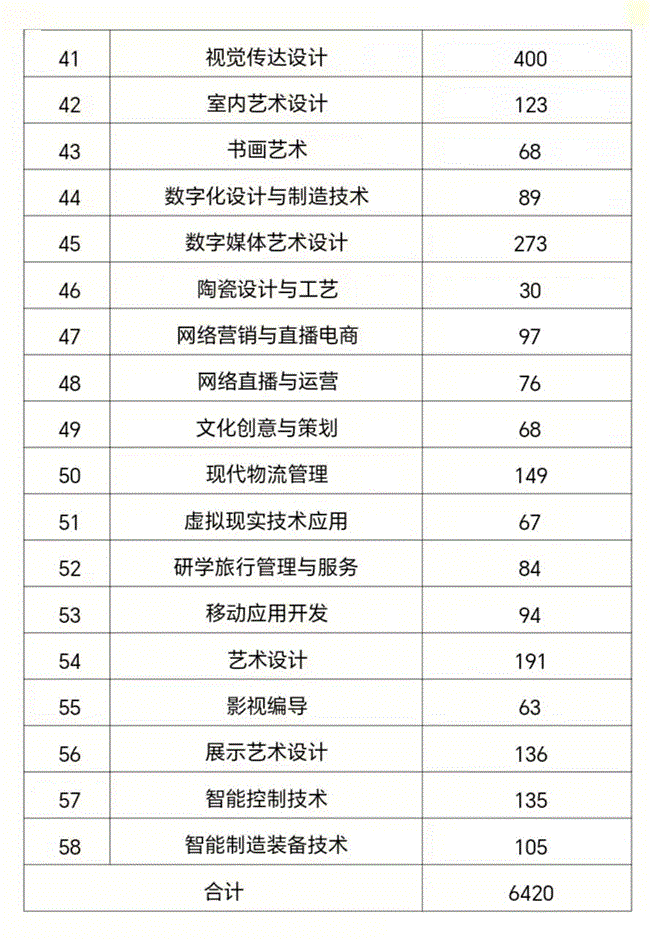 | 41 | 视觉传达设计 | 400 |
|---|---|---|
| 42 | 室内艺术设计 | 123 |
| 43 | 书画艺术 | 68 |
| 44 | 数字化设计与制造技术 | 89 |
| 45 | 数字媒体艺术设计 | 273 |
| 46 | 陶瓷设计与工艺 | 30 |
| 47 | 网络营销与直播电商 | 97 |
| 48 | 网络直播与运营 | 76 |
| 49 | 文化创意与策划 | 68 |
| 50 | 现代物流管理 | 149 |
| 51 | 虚拟现实技术应用 | 67 |
| 52 | 研学旅行管理与服务 | 84 |
| 53 | 移动应用开发 | 94 |
| 54 | 艺术设计 | 191 |
| 55 | 影视编导 | 63 |
| 56 | 展示艺术设计 | 136 |
| 57 | 智能控制技术 | 135 |
| 58 | 智能制造装备技术 | 105 |
| 合计 | | 6420 |